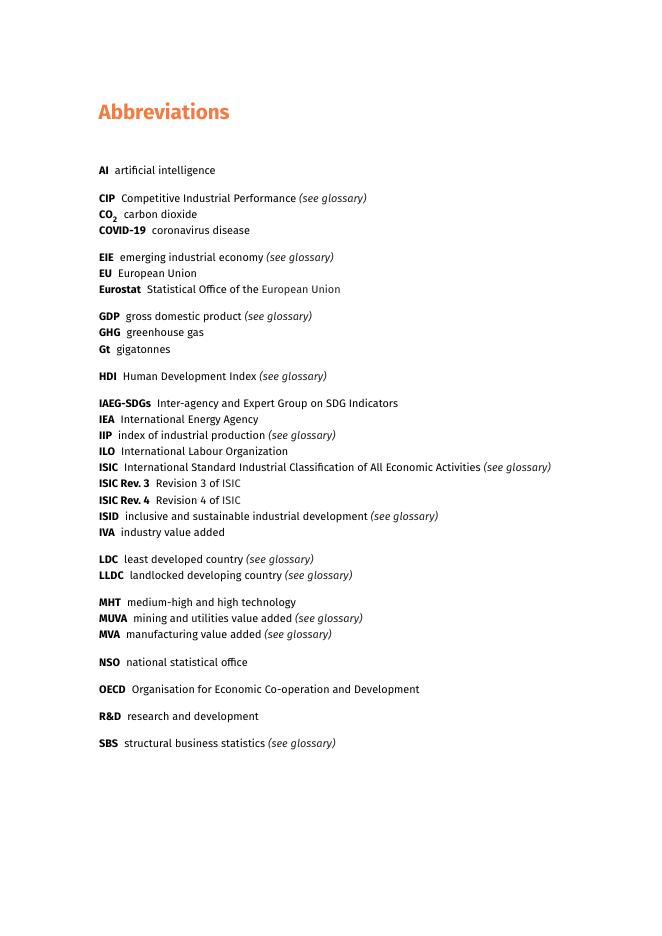 Abbreviations

AI artificial intelligence

CIP Competitive Industrial Performance (see glossary)
$CO_2$ carbon dioxide
COVID-19 coronavirus disease

EIE emerging industrial economy (see glossary)
EU European Union
Eurostat Statistical Office of the European Union

GDP gross domestic product (see glossary)
GHG greenhouse gas
Gt gigatonnes

HDI Human Development Index (see glossary)

IAEG-SDGs Inter-agency and Expert Group on SDG Indicators
IEA International Energy Agency
IIP index of industrial production (see glossary)
ILO International Labour Organization
ISIC International Standard Industrial Classification of All Economic Activities (see glossary)
ISIC Rev. 3 Revision 3 of ISIC
ISIC Rev. 4 Revision 4 of ISIC
ISID inclusive and sustainable industrial development (see glossary)
IVA industry value added

LDC least developed country (see glossary)
LLDC landlocked developing country (see glossary)

MHT medium-high and high technology
MUVA mining and utilities value added (see glossary)
MVA manufacturing value added (see glossary)

NSO national statistical office

OECD Organisation for Economic Co-operation and Development

R&D research and development

SBS structural business statistics (see glossary)